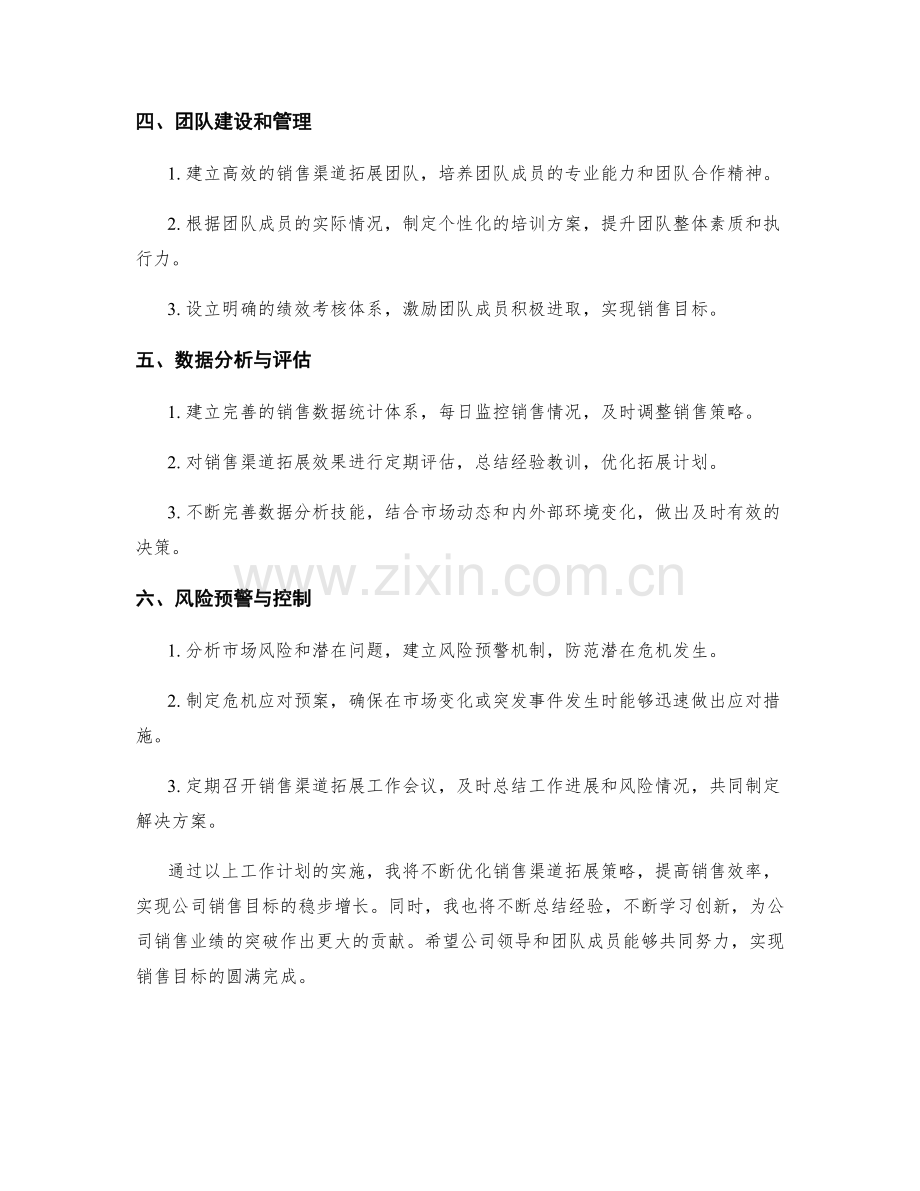 四、团队建设和管理

1. 建立高效的销售渠道拓展团队，培养团队成员的专业能力和团队合作精神。

2. 根据团队成员的实际情况，制定个性化的培训方案，提升团队整体素质和执行力。

3. 设立明确的绩效考核体系，激励团队成员积极进取，实现销售目标。

五、数据分析与评估

1. 建立完善的销售数据统计体系，每日监控销售情况，及时调整销售策略。

2. 对销售渠道拓展效果进行定期评估，总结经验教训，优化拓展计划。

3. 不断完善数据分析技能，结合市场动态和内外部环境变化，做出及时有效的决策。

www.zixin.com.cn

六、风险预警与控制

1. 分析市场风险和潜在问题，建立风险预警机制，防范潜在危机发生。

2. 制定危机应对预案，确保在市场变化或突发事件发生时能够迅速做出应对措施。

3. 定期召开销售渠道拓展工作会议，及时总结工作进展和风险情况，共同制定解决方案。

通过以上工作计划的实施，我将不断优化销售渠道拓展策略，提高销售效率，实现公司销售目标的稳步增长。同时，我也将不断总结经验，不断学习创新，为公司销售业绩的突破作出更大的贡献。希望公司领导和团队成员能够共同努力，实现销售目标的圆满完成。